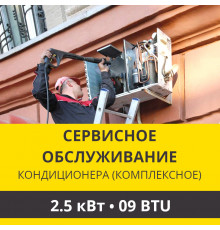 СЕРВИСНОЕ ОБСЛУЖИВАНИЕ
КОНДИЦИОНЕРА (КОМПЛЕКСНОЕ)

2.5 кВт • 09 BTU